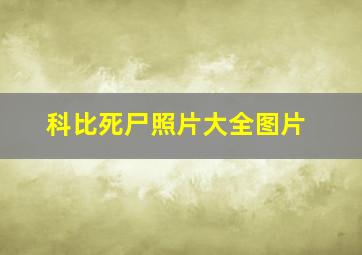 科比死尸照片大全图片